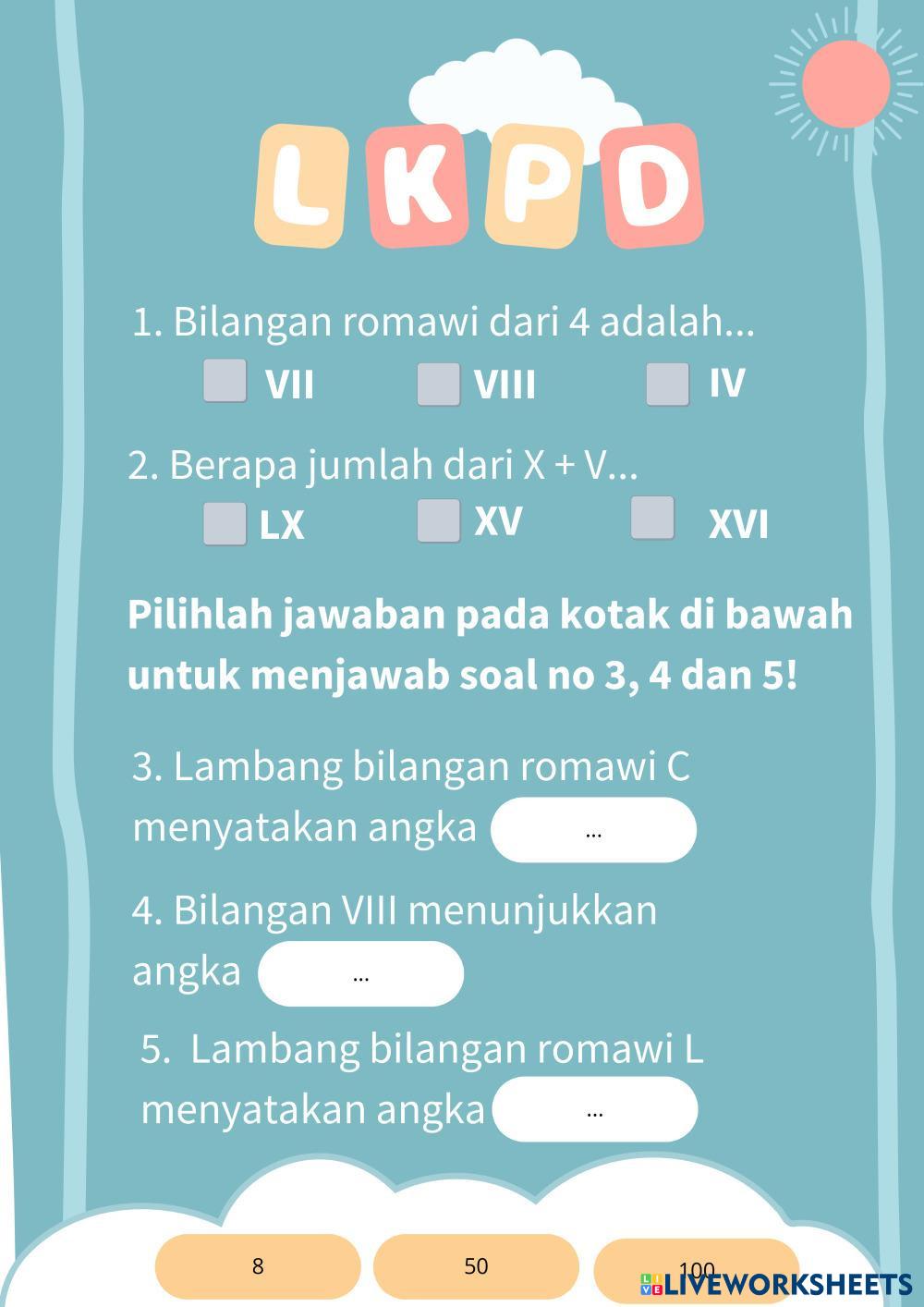 LKPD

1. Bilangan romawi dari 4 adalah...

VII VIII IV

2. Berapa jumlah dari X + V...

LX XV XVI

Pilihlah jawaban pada kotak di bawah untuk menjawab soal no 3, 4 dan 5!

3. Lambang bilangan romawi C menyatakan angka ...

4. Bilangan VIII menunjukkan angka ...

5. Lambang bilangan romawi L menyatakan angka ...

8 50 100

LIVEWORKSHEETS